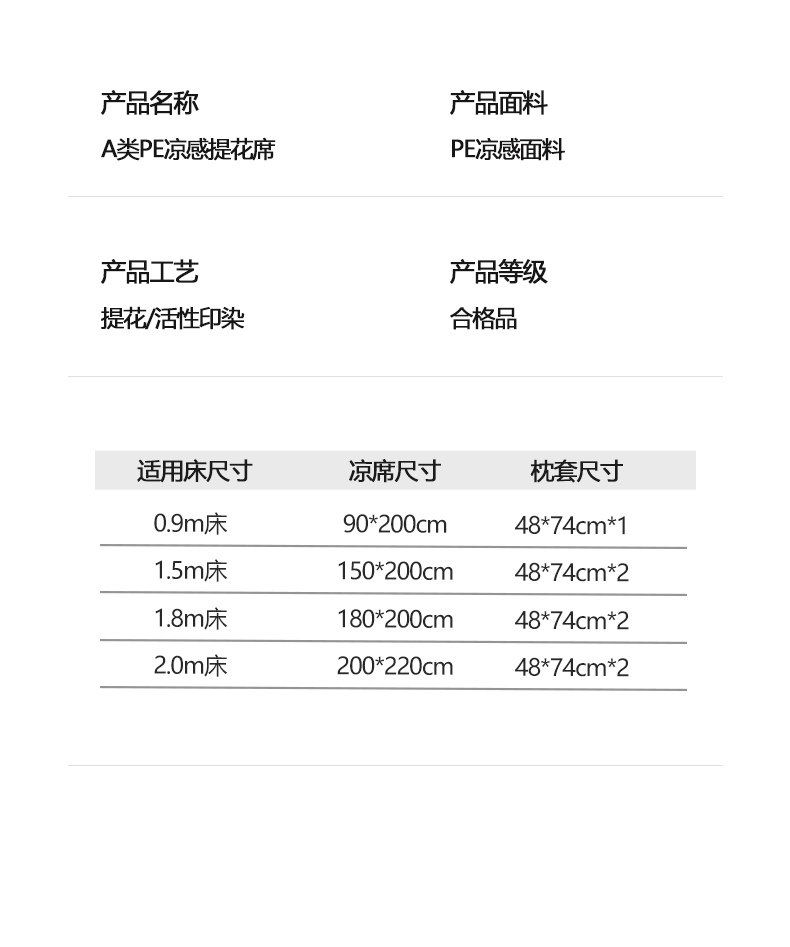 产品名称
A类PE凉感提花席

产品面料
PE凉感面料

产品工艺
提花/活性印染

产品等级
合格品

| 适用床尺寸 | 凉席尺寸 | 枕套尺寸 |
|---|---|---|
| 0.9m床 | 90*200cm | 48*74cm*1 |
| 1.5m床 | 150*200cm | 48*74cm*2 |
| 1.8m床 | 180*200cm | 48*74cm*2 |
| 2.0m床 | 200*220cm | 48*74cm*2 |